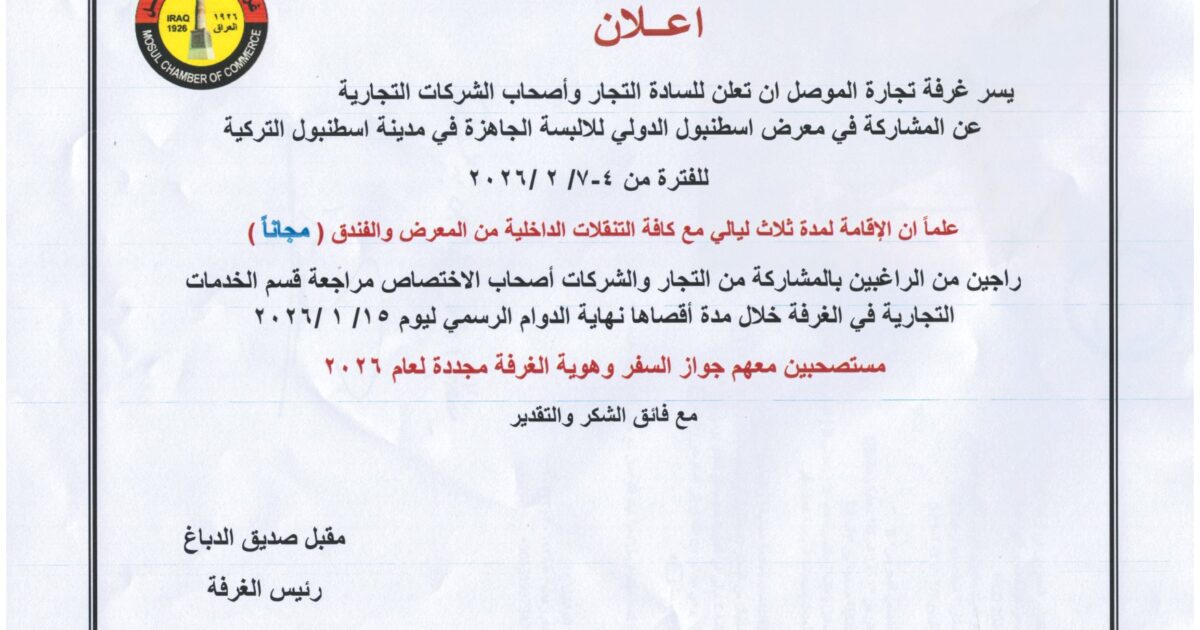 IRAQ 1926
١٩٢٦ العراق
MOSUL CHAMBER OF COMMERCE

اعـلان

يسر غرفة تجارة الموصل ان تعلن للسادة التجار وأصحاب الشركات التجارية عن المشاركة في معرض اسطنبول الدولي للالبسة الجاهزة في مدينة اسطنبول التركية

للفترة من ٤-٧/ ٢ /٢٠٢٦

علماً ان الإقامة لمدة ثلاث ليالي مع كافة التنقلات الداخلية من المعرض والفندق ( مجاناً )

راجين من الراغبين بالمشاركة من التجار والشركات أصحاب الاختصاص مراجعة قسم الخدمات التجارية في الغرفة خلال مدة أقصاها نهاية الدوام الرسمي ليوم ١٥/ ١ /٢٠٢٦

مستصحبين معهم جواز السفر وهوية الغرفة مجددة لعام ٢٠٢٦

مع فائق الشكر والتقدير

مقبل صديق الدباغ
رئيس الغرفة